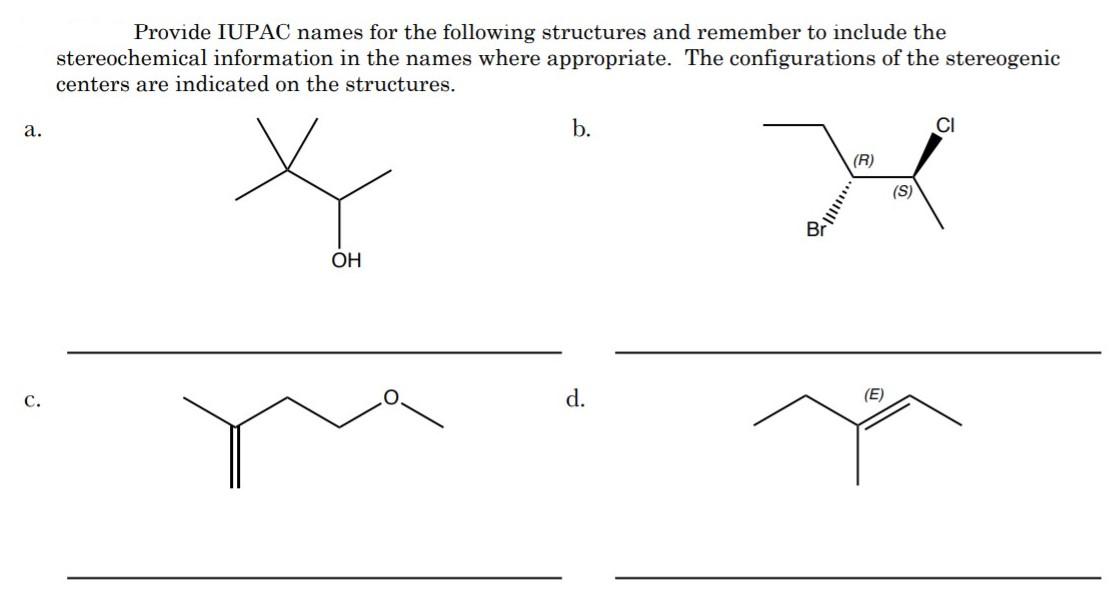 Provide IUPAC names for the following structures and remember to include the stereochemical information in the names where appropriate. The configurations of the stereogenic centers are indicated on the structures.

a.

OH

b.

Cl

(R)

(S)

Br

c.

O

d.

(E)